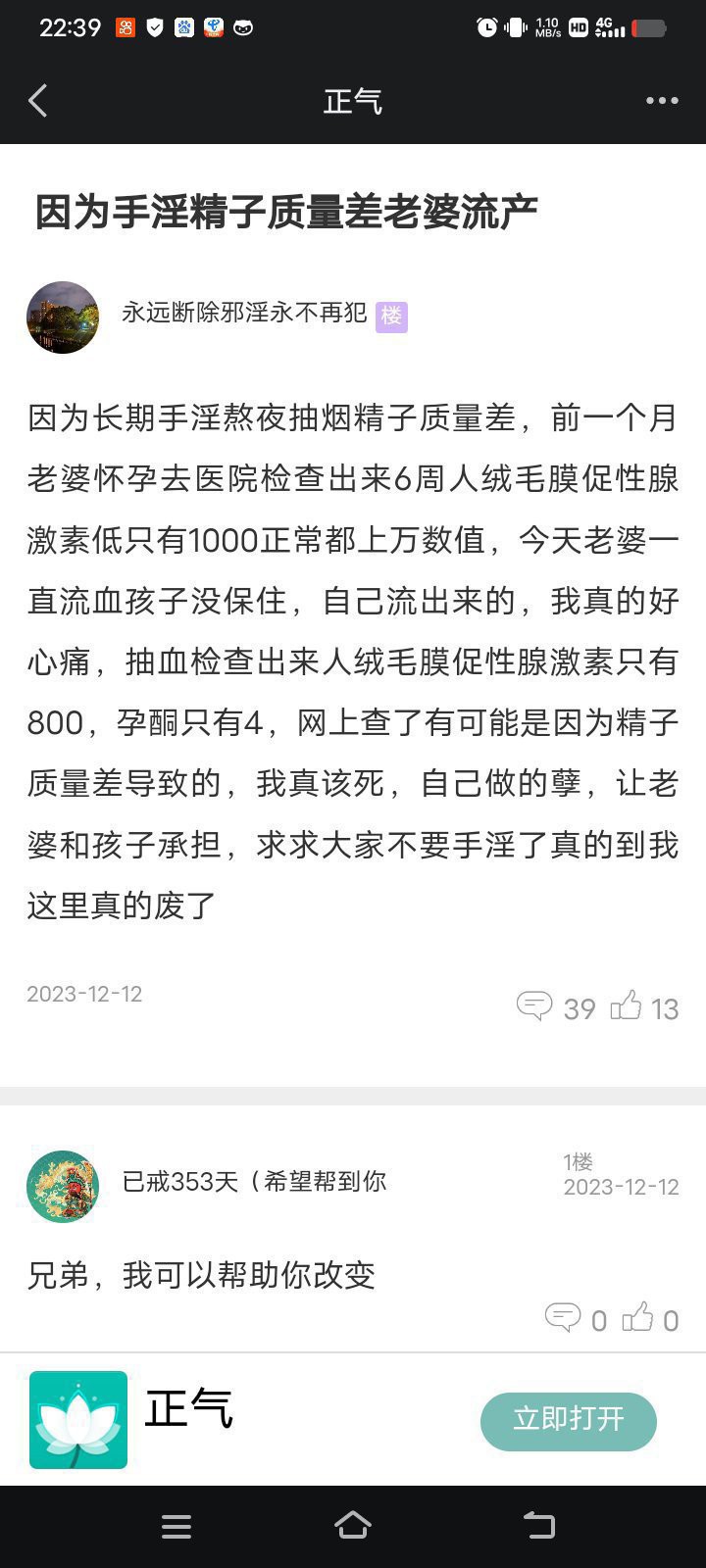 22:39 1.10 MB/s HD 4G

正气

因为手淫精子质量差老婆流产

永远断除邪淫永不再犯 楼

因为长期手淫熬夜抽烟精子质量差，前一个月老婆怀孕去医院检查出来6周人绒毛膜促性腺激素低只有1000正常都上万数值，今天老婆一直流血孩子没保住，自己流出来的，我真的好心痛，抽血检查出来人绒毛膜促性腺激素只有800，孕酮只有4，网上查了有可能是因为精子质量差导致的，我真该死，自己做的孽，让老婆和孩子承担，求求大家不要手淫了真的到我这里真的废了

2023-12-12

39 13

已戒353天（希望帮到你

1楼
2023-12-12

兄弟，我可以帮助你改变

0 0

正气

立即打开